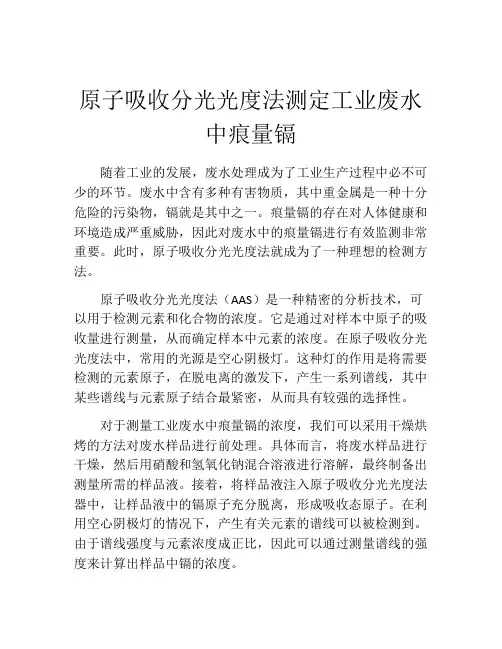 原子吸收分光光度法测定工业废水中痕量镉

随着工业的发展，废水处理成为了工业生产过程中必不可少的环节。废水中含有多种有害物质，其中重金属是一种十分危险的污染物，镉就是其中之一。痕量镉的存在对人体健康和环境造成严重威胁，因此对废水中的痕量镉进行有效监测非常重要。此时，原子吸收分光光度法就成为了一种理想的检测方法。

原子吸收分光光度法（AAS）是一种精密的分析技术，可以用于检测元素和化合物的浓度。它是通过对样本中原子的吸收量进行测量，从而确定样本中元素的浓度。在原子吸收分光光度法中，常用的光源是空心阴极灯。这种灯的作用是将需要检测的元素原子，在脱电离的激发下，产生一系列谱线，其中某些谱线与元素原子结合最紧密，从而具有较强的选择性。

对于测量工业废水中痕量镉的浓度，我们可以采用干燥烘烤的方法对废水样品进行前处理。具体而言，将废水样品进行干燥，然后用硝酸和氢氧化钠混合溶液进行溶解，最终制备出测量所需的样品液。接着，将样品液注入原子吸收分光光度法器中，让样品液中的镉原子充分脱离，形成吸收态原子。在利用空心阴极灯的情况下，产生有关元素的谱线可以被检测到。由于谱线强度与元素浓度成正比，因此可以通过测量谱线的强度来计算出样品中镉的浓度。